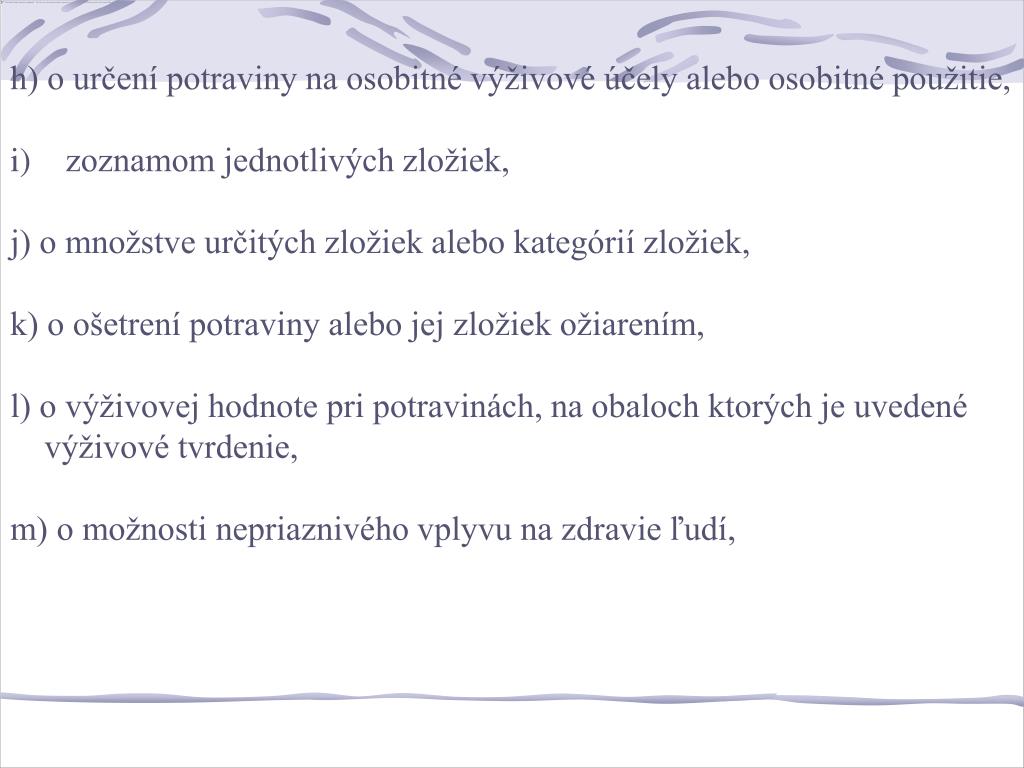 h) o určení potraviny na osobitné výživové účely alebo osobitné použitie,

i) zoznamom jednotlivých zložiek,

j) o množstve určitých zložiek alebo kategórií zložiek,

k) o ošetrení potraviny alebo jej zložiek ožiarením,

l) o výživovej hodnote pri potravinách, na obaloch ktorých je uvedené výživové tvrdenie,

m) o možnosti nepriaznivého vplyvu na zdravie ľudí,